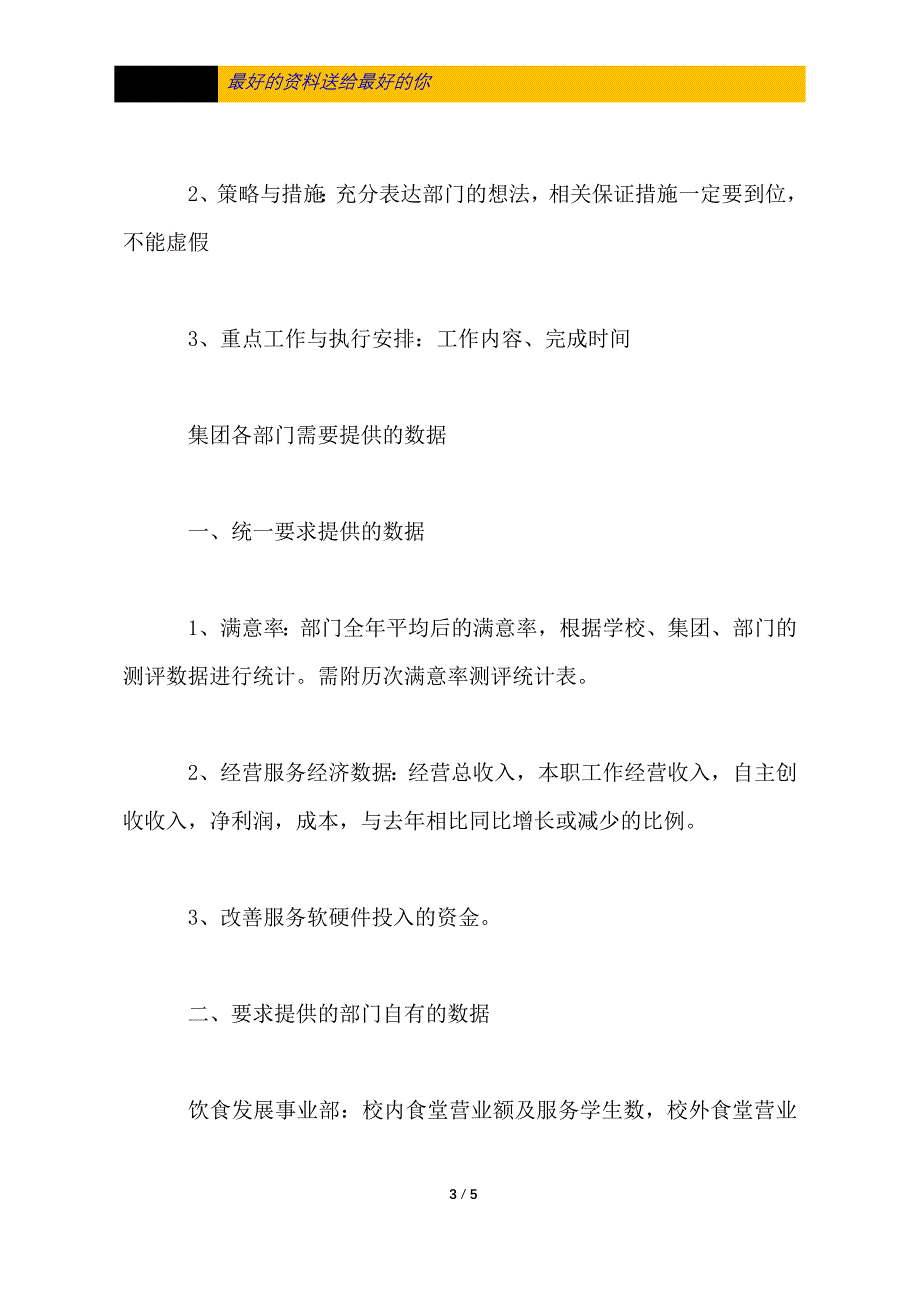 最好的资料送给最好的你

2、策略与措施: 充分表达部门的想法，相关保证措施一定要到位，不能虚假

3、重点工作与执行安排：工作内容、完成时间

集团各部门需要提供的数据

一、统一要求提供的数据

1、满意率: 部门全年平均后的满意率，根据学校、集团、部门的测评数据进行统计。需附历次满意率测评统计表。

2、经营服务经济数据: 经营总收入，本职工作经营收入，自主创收收入，净利润，成本，与去年相比同比增长或减少的比例。

3、改善服务软硬件投入的资金。

二、要求提供的部门自有的数据

饮食发展事业部：校内食堂营业额及服务学生数，校外食堂营业

3 / 5